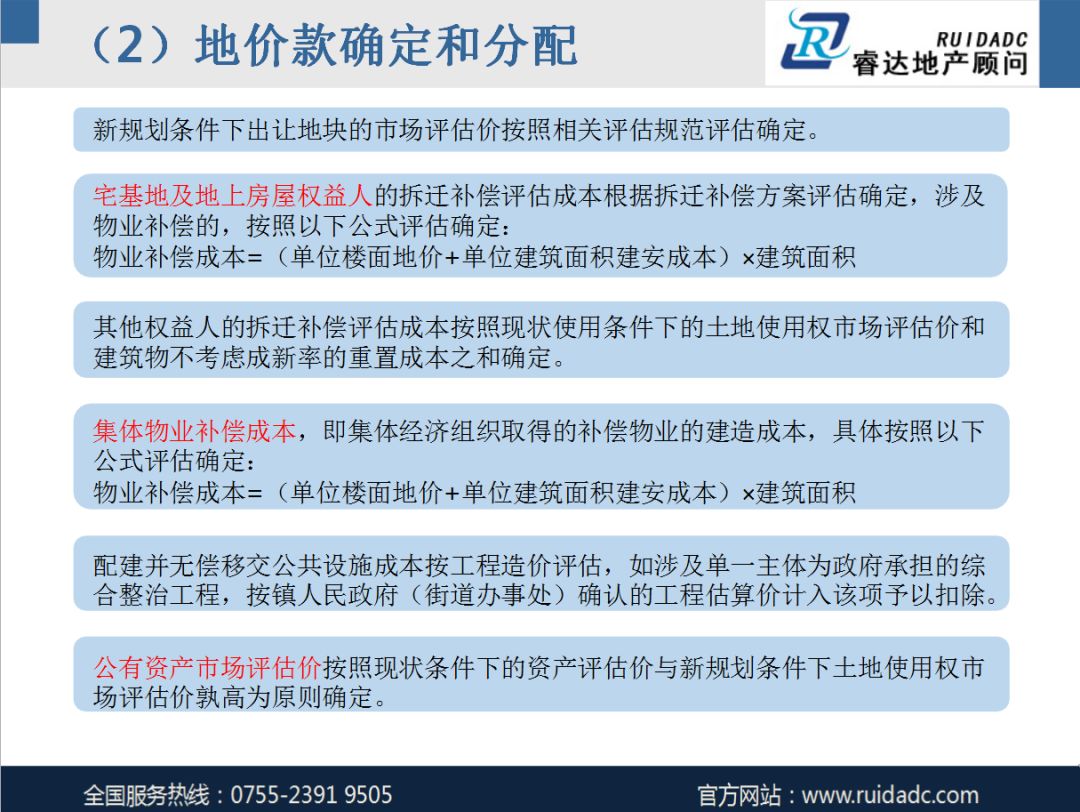 （2）地价款确定和分配

RUIDADC
睿达地产顾问

新规划条件下出让地块的市场评估价按照相关评估规范评估确定。

宅基地及地上房屋权益人的拆迁补偿评估成本根据拆迁补偿方案评估确定，涉及物业补偿的，按照以下公式评估确定：
物业补偿成本=（单位楼面地价+单位建筑面积建安成本）×建筑面积

其他权益人的拆迁补偿评估成本按照现状使用条件下的土地使用权市场评估价和建筑物不考虑成新率的重置成本之和确定。

集体物业补偿成本，即集体经济组织取得的补偿物业的建造成本，具体按照以下公式评估确定：
物业补偿成本=（单位楼面地价+单位建筑面积建安成本）×建筑面积

配建并无偿移交公共设施成本按工程造价评估，如涉及单一主体为政府承担的综合整治工程，按镇人民政府（街道办事处）确认的工程估算价计入该项予以扣除。

公有资产市场评估价按照现状条件下的资产评估价与新规划条件下土地使用权市场评估价孰高为原则确定。

全国服务热线：0755-2391 9505
官方网站：www.ruidadc.com